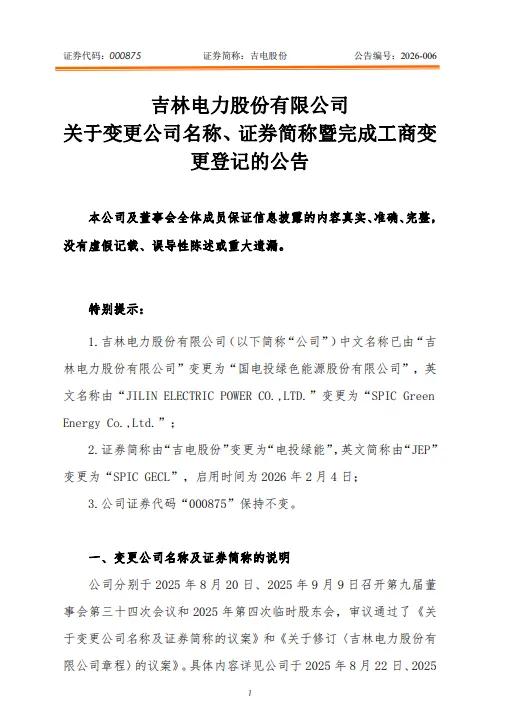 证券代码：000875　　证券简称：吉电股份　　公告编号：2026-006

吉林电力股份有限公司
关于变更公司名称、证券简称暨完成工商变更登记的公告

本公司及董事会全体成员保证信息披露的内容真实、准确、完整，没有虚假记载、误导性陈述或重大遗漏。

特别提示：

1.吉林电力股份有限公司（以下简称“公司”）中文名称已由“吉林电力股份有限公司”变更为“国电投绿色能源股份有限公司”，英文名称由“JILIN ELECTRIC POWER CO.,LTD.”变更为“SPIC Green Energy Co.,Ltd.”；

2.证券简称由“吉电股份”变更为“电投绿能”，英文简称由“JEP”变更为“SPIC GECL”，启用时间为 2026 年 2 月 4 日；

3.公司证券代码“000875”保持不变。

一、变更公司名称及证券简称的说明

公司分别于 2025 年 8 月 20 日、2025 年 9 月 9 日召开第九届董事会第三十四次会议和 2025 年第四次临时股东会，审议通过了《关于变更公司名称及证券简称的议案》和《关于修订〈吉林电力股份有限公司章程〉的议案》。具体内容详见公司于 2025 年 8 月 22 日、2025

1